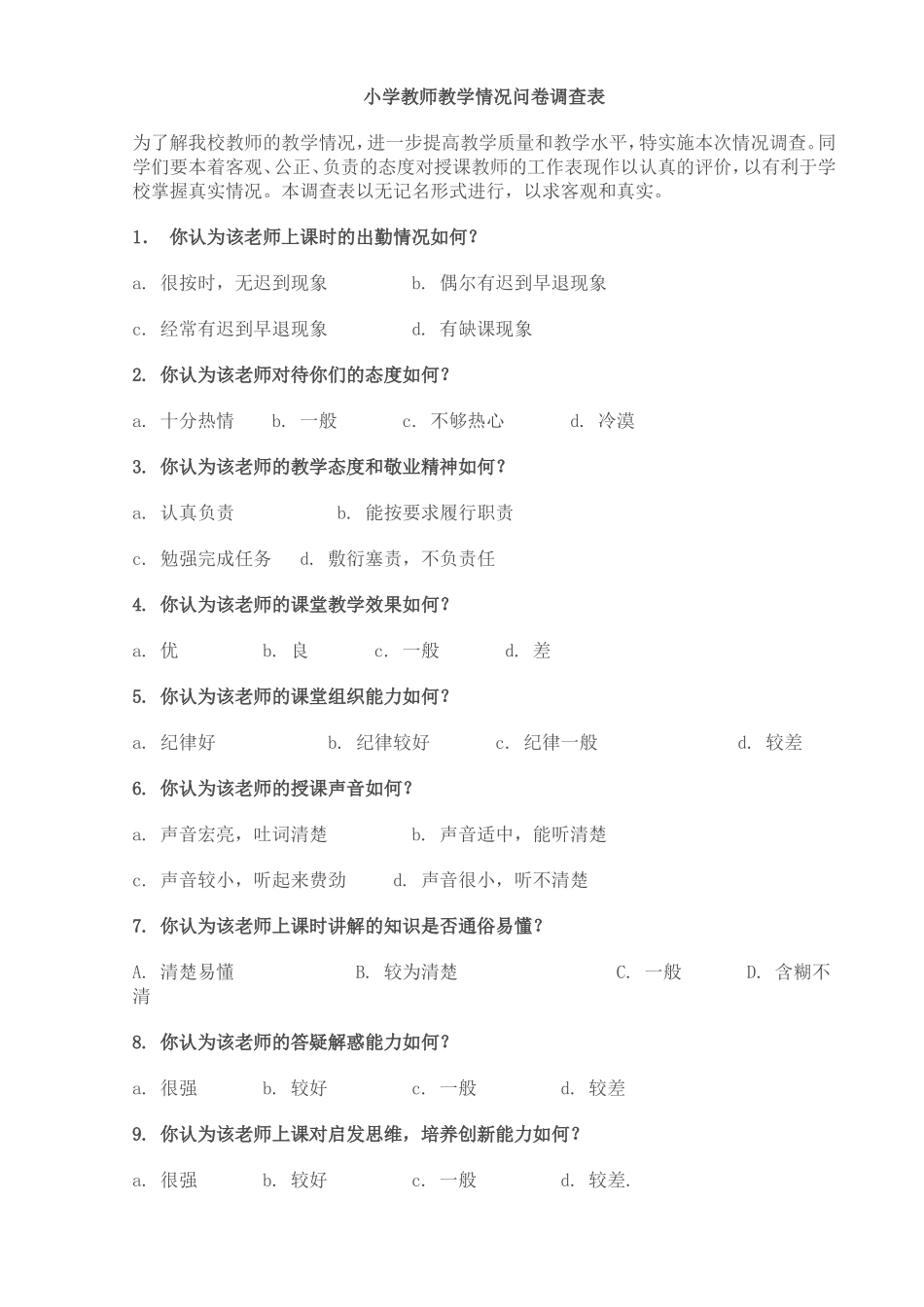 小学教师教学情况问卷调查表

为了解我校教师的教学情况，进一步提高教学质量和教学水平，特实施本次情况调查。同学们要本着客观、公正、负责的态度对授课教师的工作表现作以认真的评价，以有利于学校掌握真实情况。本调查表以无记名形式进行，以求客观和真实。

1. 你认为该老师上课时的出勤情况如何？

a. 很按时，无迟到现象 b. 偶尔有迟到早退现象

c. 经常有迟到早退现象 d. 有缺课现象

2. 你认为该老师对待你们的态度如何？

a. 十分热情 b. 一般 c. 不够热心 d. 冷漠

3. 你认为该老师的教学态度和敬业精神如何？

a. 认真负责 b. 能按要求履行职责

c. 勉强完成任务 d. 敷衍塞责，不负责任

4. 你认为该老师的课堂教学效果如何？

a. 优 b. 良 c. 一般 d. 差

5. 你认为该老师的课堂组织能力如何？

a. 纪律好 b. 纪律较好 c. 纪律一般 d. 较差

6. 你认为该老师的授课声音如何？

a. 声音宏亮，吐词清楚 b. 声音适中，能听清楚

c. 声音较小，听起来费劲 d. 声音很小，听不清楚

7. 你认为该老师上课时讲解的知识是否通俗易懂？

A. 清楚易懂 B. 较为清楚 C. 一般 D. 含糊不清

8. 你认为该老师的答疑解惑能力如何？

a. 很强 b. 较好 c. 一般 d. 较差

9. 你认为该老师上课对启发思维，培养创新能力如何？

a. 很强 b. 较好 c. 一般 d. 较差.